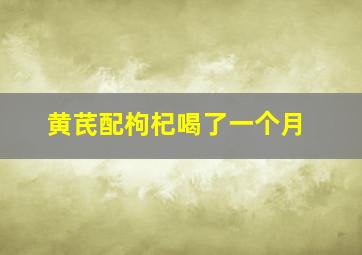 黄芪配枸杞喝了一个月